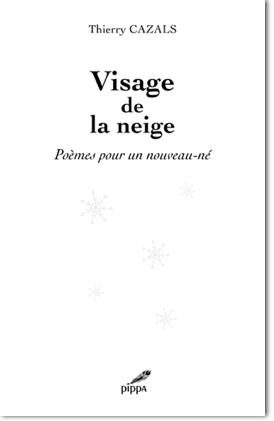 Thierry CAZALS

Visage de la neige

Poèmes pour un nouveau-né

pippa